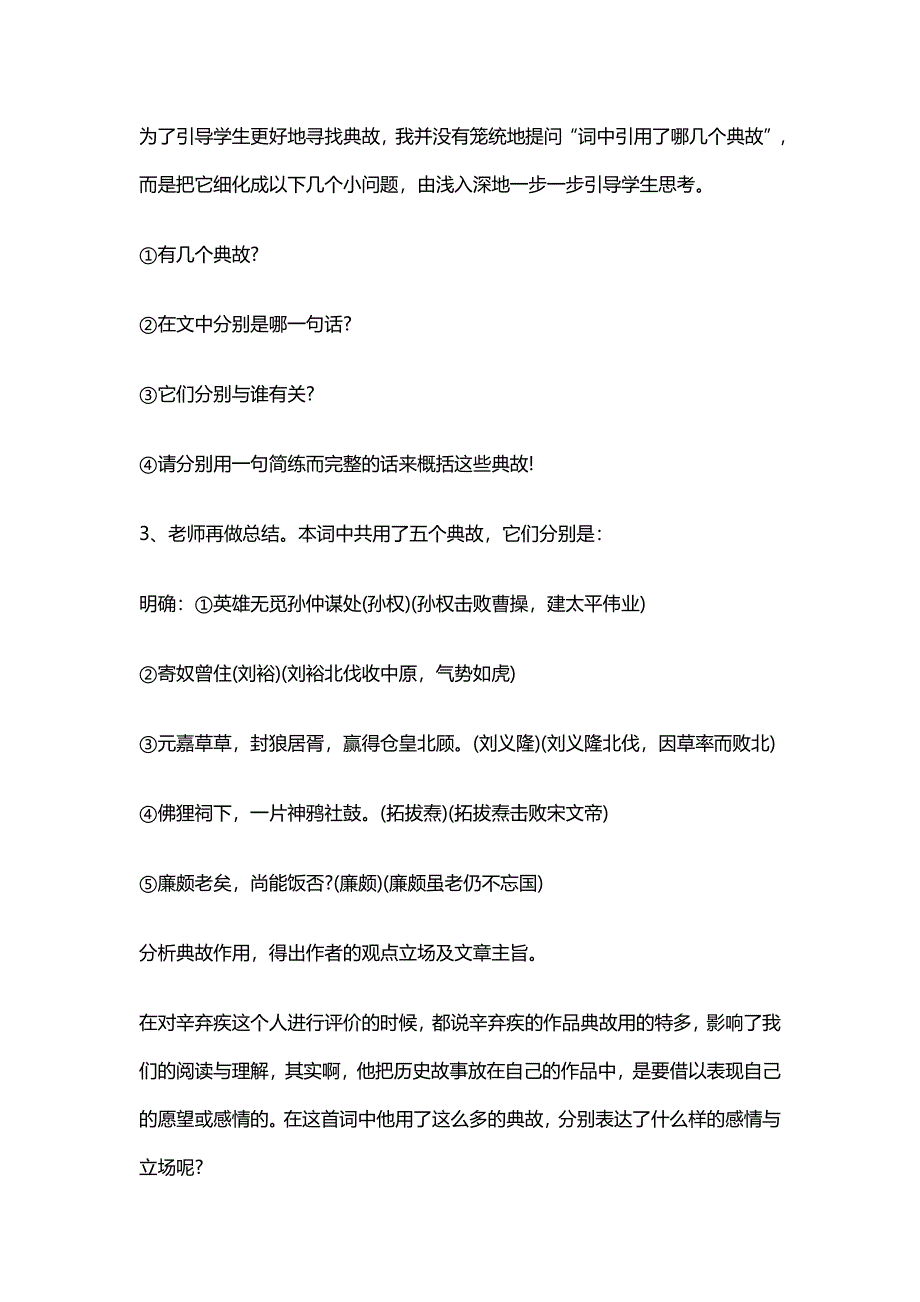 为了引导学生更好地寻找典故，我并没有笼统地提问“词中引用了哪几个典故”，而是把它细化成以下几个小问题，由浅入深地一步一步引导学生思考。

①有几个典故?

②在文中分别是哪一句话?

③它们分别与谁有关?

④请分别用一句简练而完整的话来概括这些典故!

3、老师再做总结。本词中共用了五个典故，它们分别是：

明确：①英雄无觅孙仲谋处(孙权)(孙权击败曹操，建太平伟业)

②寄奴曾住(刘裕)(刘裕北伐收中原，气势如虎)

③元嘉草草，封狼居胥，赢得仓皇北顾。(刘义隆)(刘义隆北伐，因草率而败北)

④佛狸祠下，一片神鸦社鼓。(拓拔焘)(拓拔焘击败宋文帝)

⑤廉颇老矣，尚能饭否?(廉颇)(廉颇虽老仍不忘国)

分析典故作用，得出作者的观点立场及文章主旨。

在对辛弃疾这个人进行评价的时候，都说辛弃疾的作品典故用的特多，影响了我们的阅读与理解，其实啊，他把历史故事放在自己的作品中，是要借以表现自己的愿望或感情的。在这首词中他用了这么多的典故，分别表达了什么样的感情与立场呢?